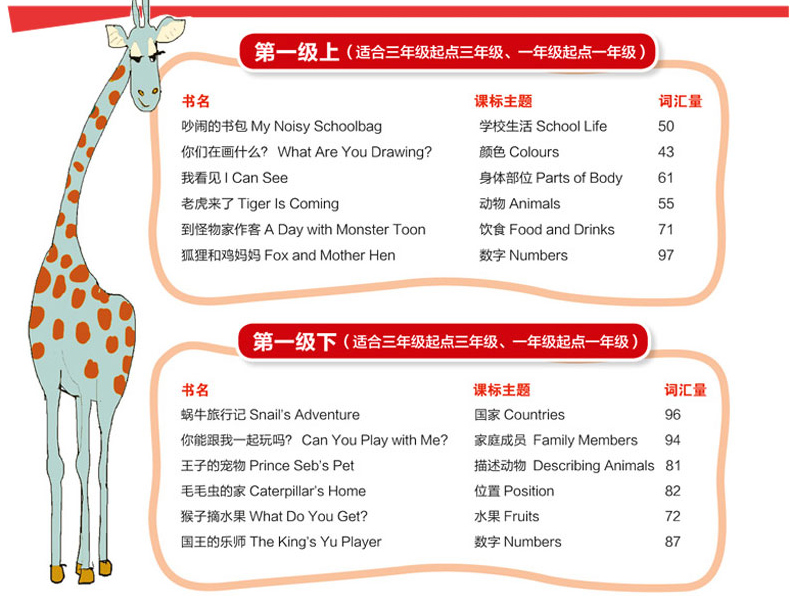 第一级上（适合三年级起点三年级、一年级起点一年级）

| 书名 | 课标主题 | 词汇量 |
|---|---|---|
| 吵闹的书包 My Noisy Schoolbag | 学校生活 School Life | 50 |
| 你们在画什么？ What Are You Drawing? | 颜色 Colours | 43 |
| 我看见 I Can See | 身体部位 Parts of Body | 61 |
| 老虎来了 Tiger Is Coming | 动物 Animals | 55 |
| 到怪物家作客 A Day with Monster Toon | 饮食 Food and Drinks | 71 |
| 狐狸和鸡妈妈 Fox and Mother Hen | 数字 Numbers | 97 |

第一级下（适合三年级起点三年级、一年级起点一年级）

| 书名 | 课标主题 | 词汇量 |
|---|---|---|
| 蜗牛旅行记 Snail's Adventure | 国家 Countries | 96 |
| 你能跟我一起玩吗？ Can You Play with Me? | 家庭成员 Family Members | 94 |
| 王子的宠物 Prince Seb's Pet | 描述动物 Describing Animals | 81 |
| 毛毛虫的家 Caterpillar's Home | 位置 Position | 82 |
| 猴子摘水果 What Do You Get? | 水果 Fruits | 72 |
| 国王的乐师 The King's Yu Player | 数字 Numbers | 87 |